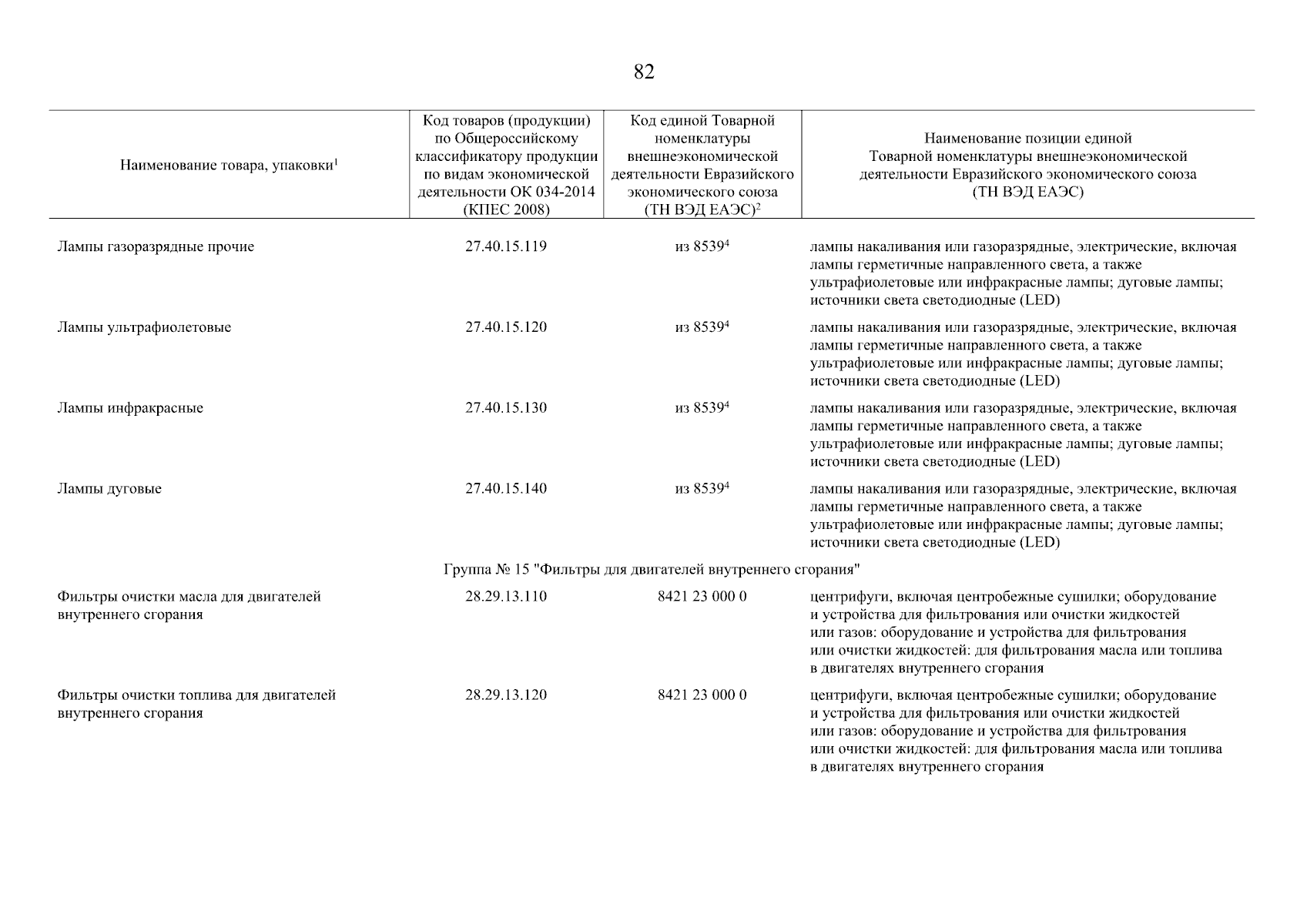 82

| Наименование товара, упаковки$^1$ | Код товаров (продукции) по Общероссийскому классификатору продукции по видам экономической деятельности ОК 034-2014 (КПЕС 2008) | Код единой Товарной номенклатуры внешнеэкономической деятельности Евразийского экономического союза (ТН ВЭД ЕАЭС)$^2$ | Наименование позиции единой Товарной номенклатуры внешнеэкономической деятельности Евразийского экономического союза (ТН ВЭД ЕАЭС) |
|---|---|---|---|
| Лампы газоразрядные прочие | 27.40.15.119 | из 8539$^4$ | лампы накаливания или газоразрядные, электрические, включая лампы герметичные направленного света, а также ультрафиолетовые или инфракрасные лампы; дуговые лампы; источники света светодиодные (LED) |
| Лампы ультрафиолетовые | 27.40.15.120 | из 8539$^4$ | лампы накаливания или газоразрядные, электрические, включая лампы герметичные направленного света, а также ультрафиолетовые или инфракрасные лампы; дуговые лампы; источники света светодиодные (LED) |
| Лампы инфракрасные | 27.40.15.130 | из 8539$^4$ | лампы накаливания или газоразрядные, электрические, включая лампы герметичные направленного света, а также ультрафиолетовые или инфракрасные лампы; дуговые лампы; источники света светодиодные (LED) |
| Лампы дуговые | 27.40.15.140 | из 8539$^4$ | лампы накаливания или газоразрядные, электрические, включая лампы герметичные направленного света, а также ультрафиолетовые или инфракрасные лампы; дуговые лампы; источники света светодиодные (LED) |
| Группа № 15 "Фильтры для двигателей внутреннего сгорания" | | | |
| Фильтры очистки масла для двигателей внутреннего сгорания | 28.29.13.110 | 8421 23 000 0 | центрифуги, включая центробежные сушилки; оборудование и устройства для фильтрования или очистки жидкостей или газов: оборудование и устройства для фильтрования или очистки жидкостей: для фильтрования масла или топлива в двигателях внутреннего сгорания |
| Фильтры очистки топлива для двигателей внутреннего сгорания | 28.29.13.120 | 8421 23 000 0 | центрифуги, включая центробежные сушилки; оборудование и устройства для фильтрования или очистки жидкостей или газов: оборудование и устройства для фильтрования или очистки жидкостей: для фильтрования масла или топлива в двигателях внутреннего сгорания |